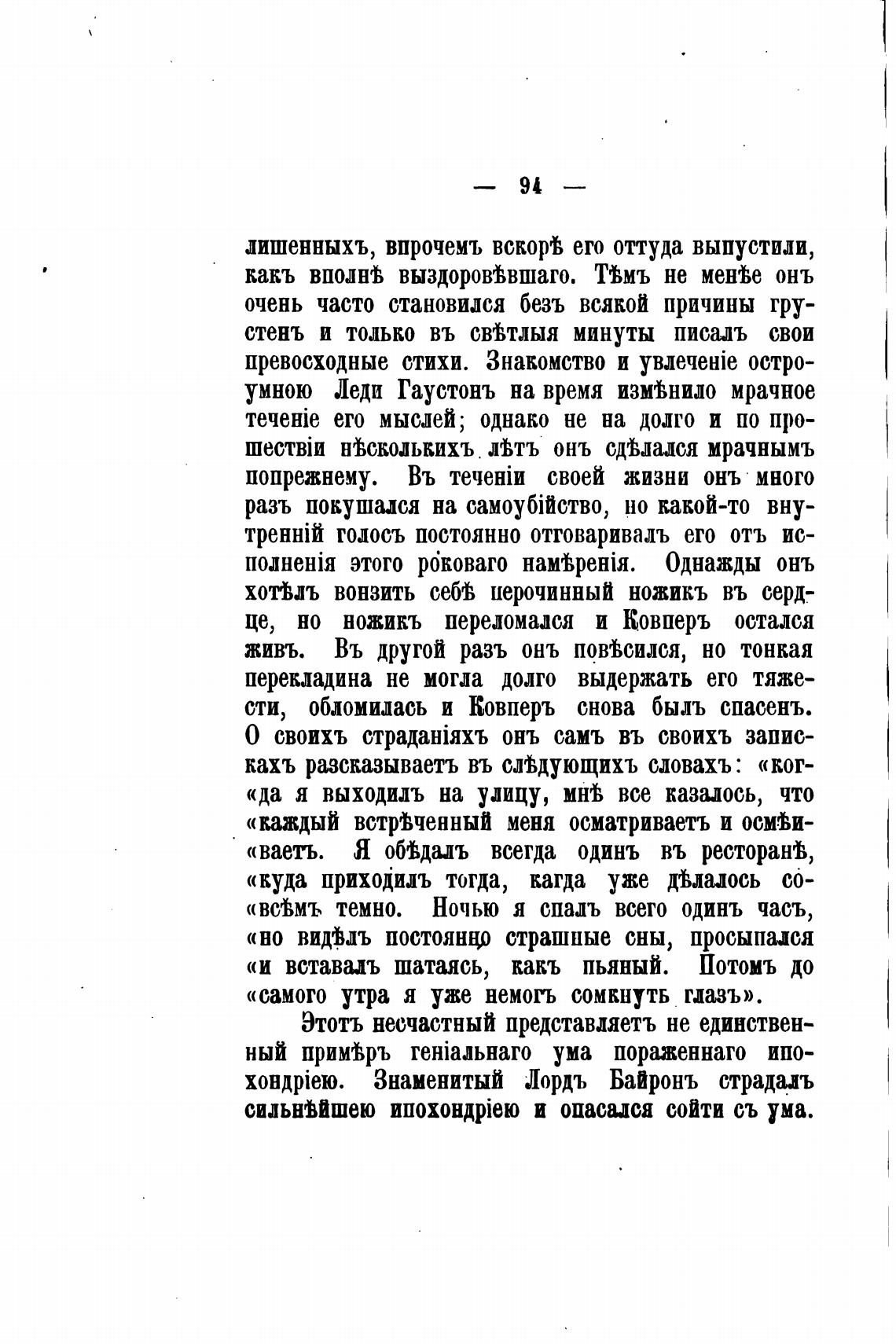 — 94 —

лишенныхъ, впрочемъ вскорѣ его оттуда выпустили, какъ вполнѣ выздоровѣвшаго. Тѣмъ не менѣе онъ очень часто становился безъ всякой причины грустенъ и только въ свѣтлыя минуты писалъ свои превосходные стихи. Знакомство и увлеченіе остроумною Леди Гаустонъ на время измѣнило мрачное теченіе его мыслей; однако не на долго и по прошествіи нѣсколькихъ лѣтъ онъ сдѣлался мрачнымъ попрежнему. Въ теченіи своей жизни онъ много разъ покушался на самоубійство, но какой-то внутренній голосъ постоянно отговаривалъ его отъ исполненія этого роковаго намѣренія. Однажды онъ хотѣлъ вонзить себѣ перочинный ножикъ въ сердце, но ножикъ переломался и Ковперъ остался живъ. Въ другой разъ онъ повѣсился, но тонкая перекладина не могла долго выдержать его тяжести, обломилась и Ковперъ снова былъ спасенъ. О своихъ страданіяхъ онъ самъ въ своихъ запискахъ разсказываетъ въ слѣдующихъ словахъ: «когда я выходилъ на улицу, мнѣ все казалось, что «каждый встрѣченный меня осматриваетъ и осмѣиваетъ. Я обѣдалъ всегда одинъ въ ресторанѣ, «куда приходилъ тогда, кагда уже дѣлалось совсѣмъ темно. Ночью я спалъ всего одинъ часъ, «но видѣлъ постоянно страшные сны, просыпался «и вставалъ шатаясь, какъ пьяный. Потомъ до «самого утра я уже немогъ сомкнуть глазъ».

Этотъ несчастный представляетъ не единственный примѣръ геніальнаго ума пораженнаго ипохондріею. Знаменитый Лордъ Байронъ страдалъ сильнѣйшею ипохондріею и опасался сойти съ ума.